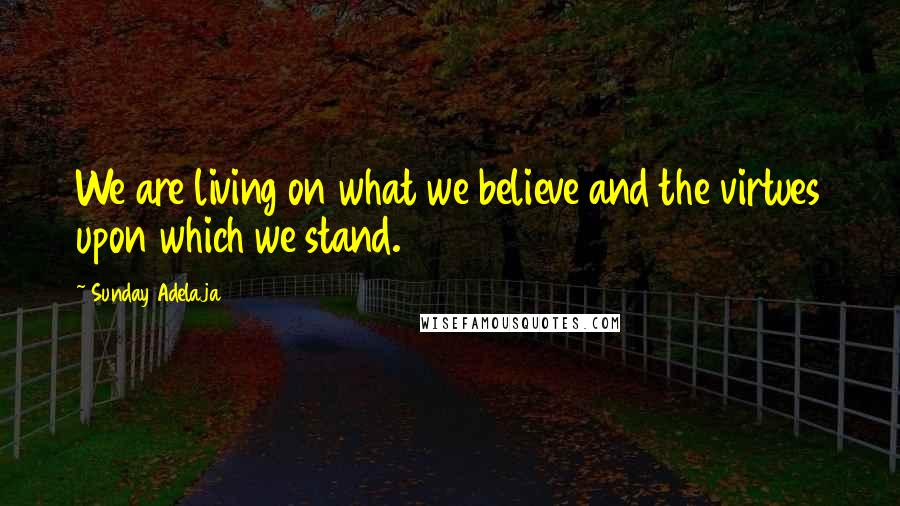 We are living on what we believe and the virtues upon which we stand.

~ Sunday Adelaja

WISEFAMOUSQUOTES.COM